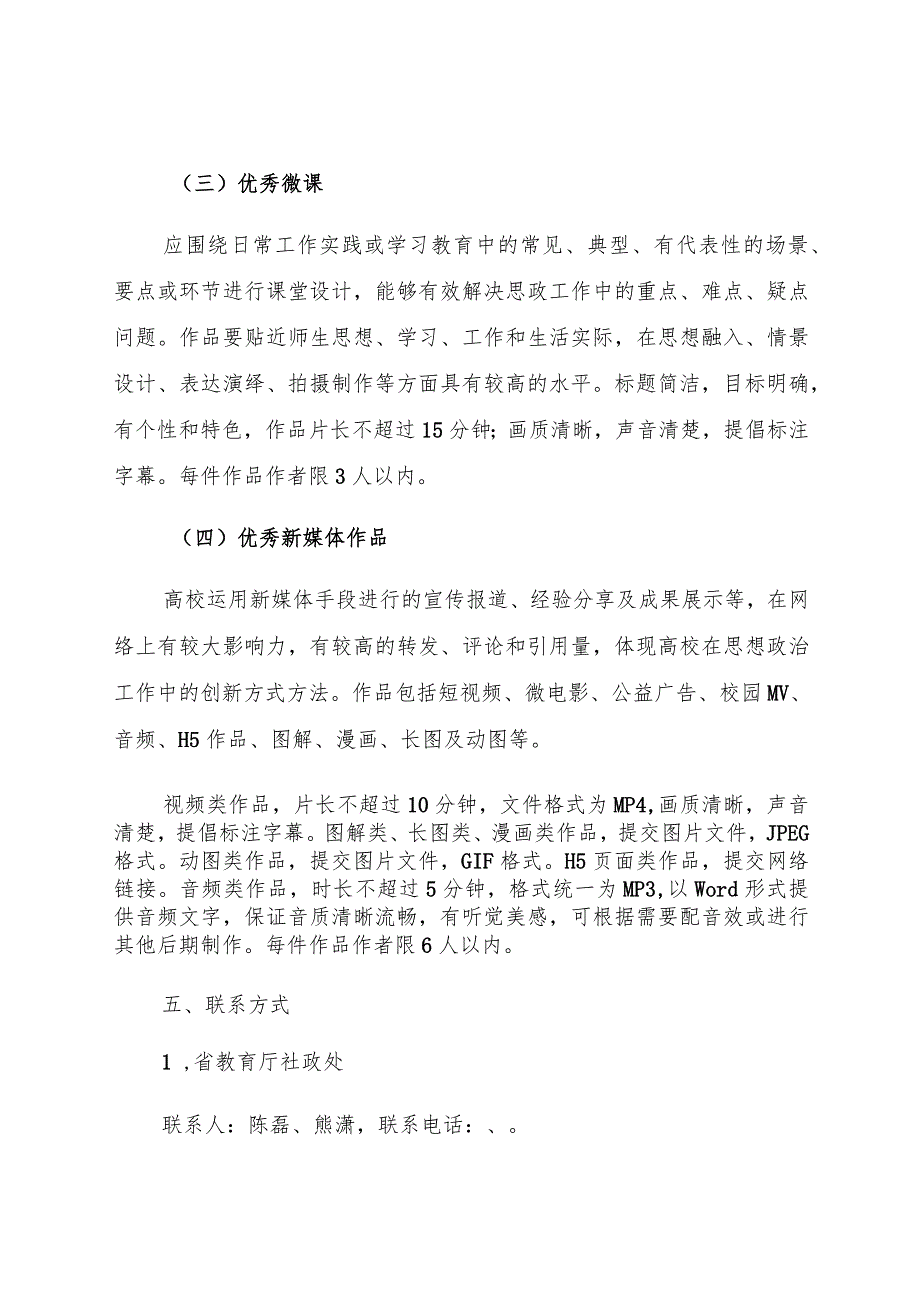 （三）优秀微课

应围绕日常工作实践或学习教育中的常见、典型、有代表性的场景、要点或环节进行课堂设计，能够有效解决思政工作中的重点、难点、疑点问题。作品要贴近师生思想、学习、工作和生活实际，在思想融入、情景设计、表达演绎、拍摄制作等方面具有较高的水平。标题简洁，目标明确，有个性和特色，作品片长不超过15分钟;画质清晰，声音清楚，提倡标注字幕。每件作品作者限3人以内。

（四）优秀新媒体作品

高校运用新媒体手段进行的宣传报道、经验分享及成果展示等，在网络上有较大影响力，有较高的转发、评论和引用量，体现高校在思想政治工作中的创新方式方法。作品包括短视频、微电影、公益广告、校园MV、音频、H5作品、图解、漫画、长图及动图等。

视频类作品，片长不超过10分钟，文件格式为MP4,画质清晰，声音清楚，提倡标注字幕。图解类、长图类、漫画类作品，提交图片文件，JPEG格式。动图类作品，提交图片文件，GIF格式。H5页面类作品，提交网络链接。音频类作品，时长不超过5分钟，格式统一为MP3,以Word形式提供音频文字，保证音质清晰流畅，有听觉美感，可根据需要配音效或进行其他后期制作。每件作品作者限6人以内。

五、联系方式

1 ,省教育厅社政处

联系人：陈磊、熊潇，联系电话：、。